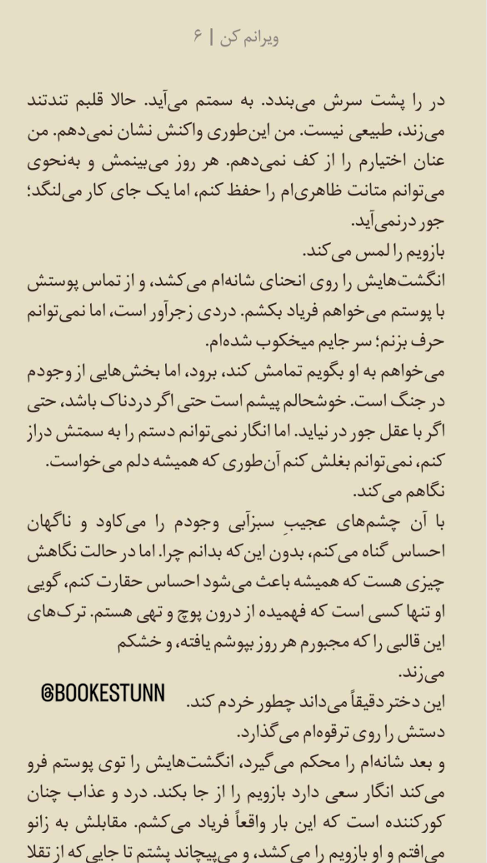 ویرانم کن | ۶

در را پشت سرش می‌بندد. به سمتم می‌آید. حالا قلبم تندتند می‌زند، طبیعی نیست. من این‌طوری واکنش نشان نمی‌دهم. من عنان اختیارم را از کف نمی‌دهم. هر روز می‌بینمش و به‌نحوی می‌توانم متانت ظاهری‌ام را حفظ کنم، اما یک جای کار می‌لنگد؛ جور درنمی‌آید.

بازویم را لمس می‌کند.

انگشت‌هایش را روی انحنای شانه‌ام می‌کشد، و از تماس پوستش با پوستم می‌خواهم فریاد بکشم. دردی زجرآور است، اما نمی‌توانم حرف بزنم؛ سر جایم میخکوب شده‌ام.

می‌خواهم به او بگویم تمامش کند، برود، اما بخش‌هایی از وجودم در جنگ است. خوشحالم پیشم است حتی اگر دردناک باشد، حتی اگر با عقل جور در نیاید. اما انگار نمی‌توانم دستم را به سمتش دراز کنم، نمی‌توانم بغلش کنم آن‌طوری که همیشه دلم می‌خواست.

نگاهم می‌کند.

با آن چشم‌های عجیبِ سبزآبی وجودم را می‌کاود و ناگهان احساس گناه می‌کنم، بدون این‌که بدانم چرا. اما در حالت نگاهش چیزی هست که همیشه باعث می‌شود احساس حقارت کنم، گویی او تنها کسی است که فهمیده از درون پوچ و تهی هستم. ترک‌های این قالبی را که مجبورم هر روز بپوشم یافته، و خشکم می‌زند.

@BOOKESTUNN

این دختر دقیقاً می‌داند چطور خردم کند.

دستش را روی ترقوه‌ام می‌گذارد.

و بعد شانه‌ام را محکم می‌گیرد، انگشت‌هایش را توی پوستم فرو می‌کند انگار سعی دارد بازویم را از جا بکند. درد و عذاب چنان کورکننده است که این بار واقعاً فریاد می‌کشم. مقابلش به زانو می‌افتم و او بازویم را می‌کشد، و می‌پیچاند پشتم تا جایی که از تقلا